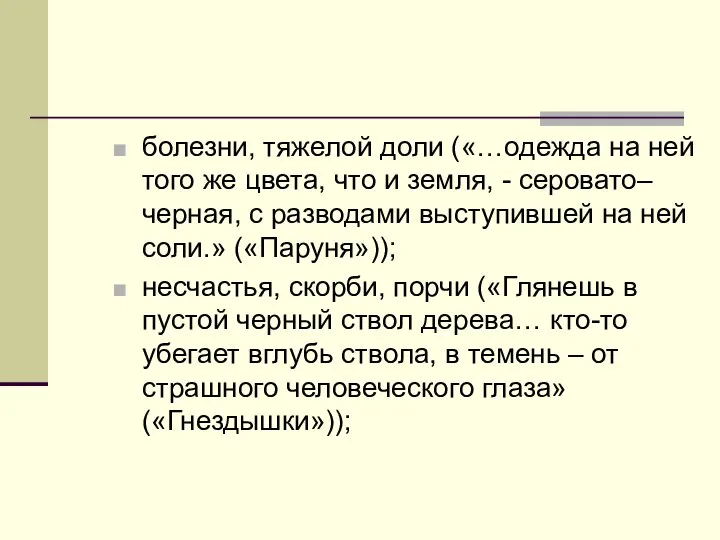 болезни, тяжелой доли («…одежда на ней того же цвета, что и земля, - серовато–черная, с разводами выступившей на ней соли.» («Паруня»));

несчастья, скорби, порчи («Глянешь в пустой черный ствол дерева… кто-то убегает вглубь ствола, в темень – от страшного человеческого глаза» («Гнездышки»));